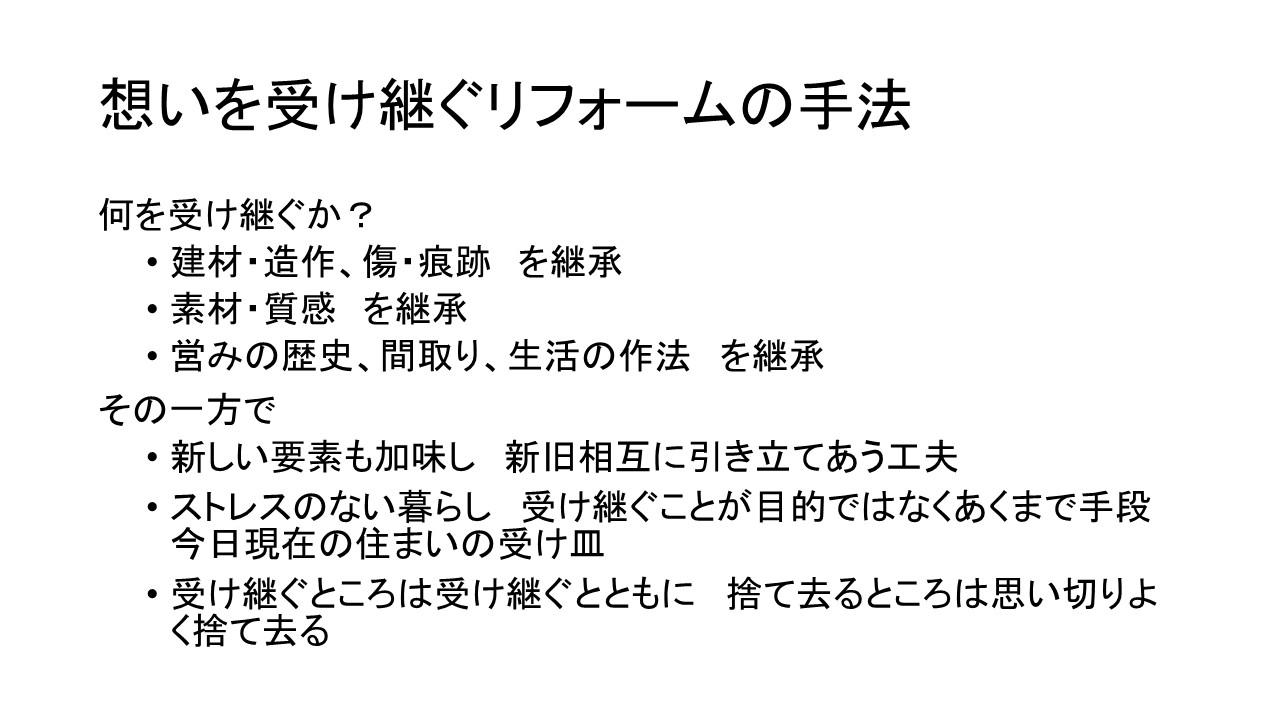 想いを受け継ぐリフォームの手法

何を受け継ぐか？

• 建材・造作、傷・痕跡 を継承
• 素材・質感 を継承
• 営みの歴史、間取り、生活の作法 を継承

その一方で

• 新しい要素も加味し 新旧相互に引き立てあう工夫
• ストレスのない暮らし 受け継ぐことが目的ではなくあくまで手段今日現在の住まいの受け皿
• 受け継ぐところは受け継ぐとともに 捨て去るところは思い切りよく捨て去る